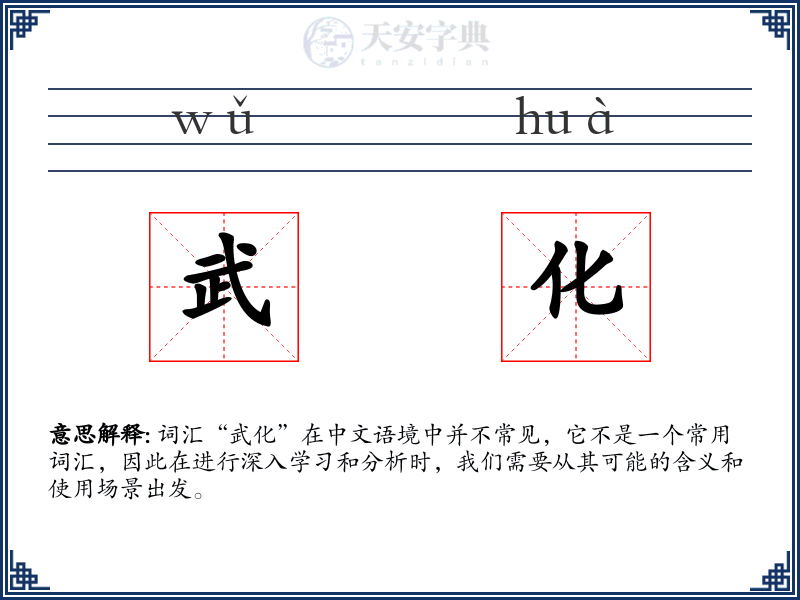 天安字典
tanzidian

wǔ huà

武 化

意思解释: 词汇“武化”在中文语境中并不常见，它不是一个常用词汇，因此在进行深入学习和分析时，我们需要从其可能的含义和使用场景出发。